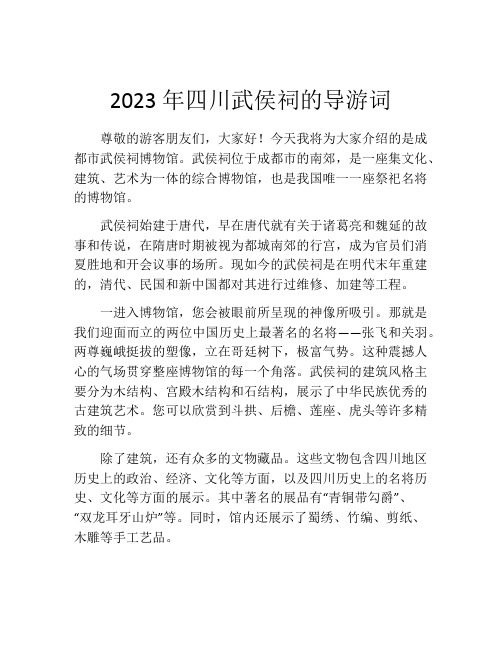 2023 年四川武侯祠的导游词

尊敬的游客朋友们，大家好！今天我将为大家介绍的是成都市武侯祠博物馆。武侯祠位于成都市的南郊，是一座集文化、建筑、艺术为一体的综合博物馆，也是我国唯一一座祭祀名将的博物馆。

武侯祠始建于唐代，早在唐代就有关于诸葛亮和魏延的故事和传说，在隋唐时期被视为都城南郊的行宫，成为官员们消夏胜地和开会议事的场所。现如今的武侯祠是在明代末年重建的，清代、民国和新中国都对其进行过维修、加建等工程。

一进入博物馆，您会被眼前所呈现的神像所吸引。那就是我们迎面而立的两位中国历史上最著名的名将——张飞和关羽。两尊巍峨挺拔的塑像，立在哥廷树下，极富气势。这种震撼人心的气场贯穿整座博物馆的每一个角落。武侯祠的建筑风格主要分为木结构、宫殿木结构和石结构，展示了中华民族优秀的古建筑艺术。您可以欣赏到斗拱、后檐、莲座、虎头等许多精致的细节。

除了建筑，还有众多的文物藏品。这些文物包含四川地区历史上的政治、经济、文化等方面，以及四川历史上的名将历史、文化等方面的展示。其中著名的展品有“青铜带勾爵”、“双龙耳牙山炉”等。同时，馆内还展示了蜀绣、竹编、剪纸、木雕等手工艺品。